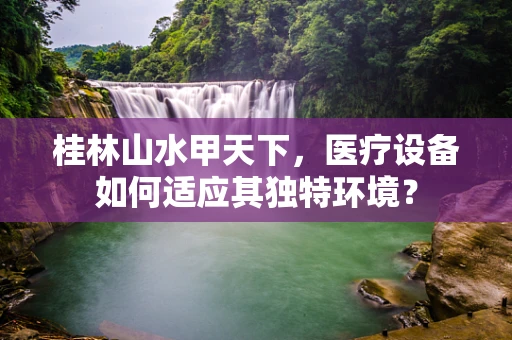 桂林山水甲天下，医疗设备如何适应其独特环境？